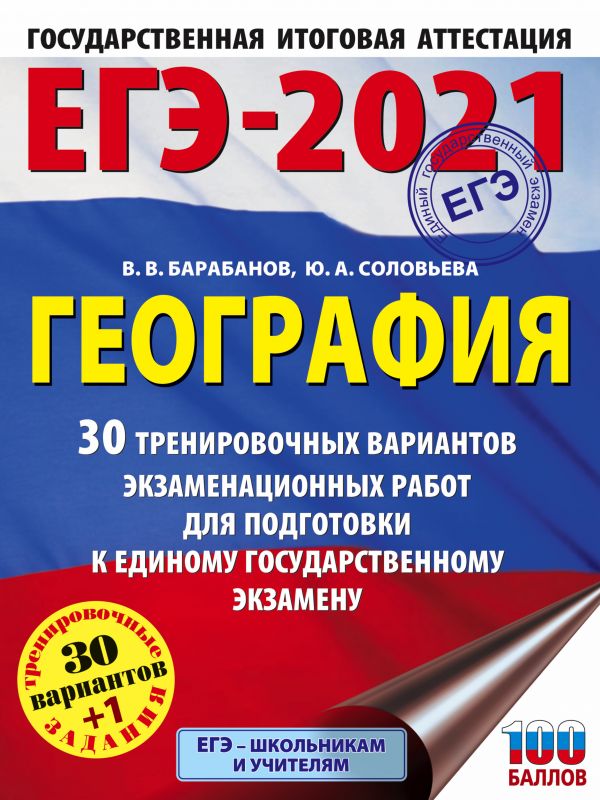 ГОСУДАРСТВЕННАЯ ИТОГОВАЯ АТТЕСТАЦИЯ

ЕГЭ-2021

ЕДИНЫЙ ГОСУДАРСТВЕННЫЙ ЭКЗАМЕН
ЕГЭ

В. В. БАРАБАНОВ, Ю. А. СОЛОВЬЕВА

ГЕОГРАФИЯ

30 ТРЕНИРОВОЧНЫХ ВАРИАНТОВ ЭКЗАМЕНАЦИОННЫХ РАБОТ ДЛЯ ПОДГОТОВКИ К ЕДИНОМУ ГОСУДАРСТВЕННОМУ ЭКЗАМЕНУ

тренировочные
30
вариантов
+1
ЗАДАНИЯ

ЕГЭ – ШКОЛЬНИКАМ И УЧИТЕЛЯМ

100
БАЛЛОВ